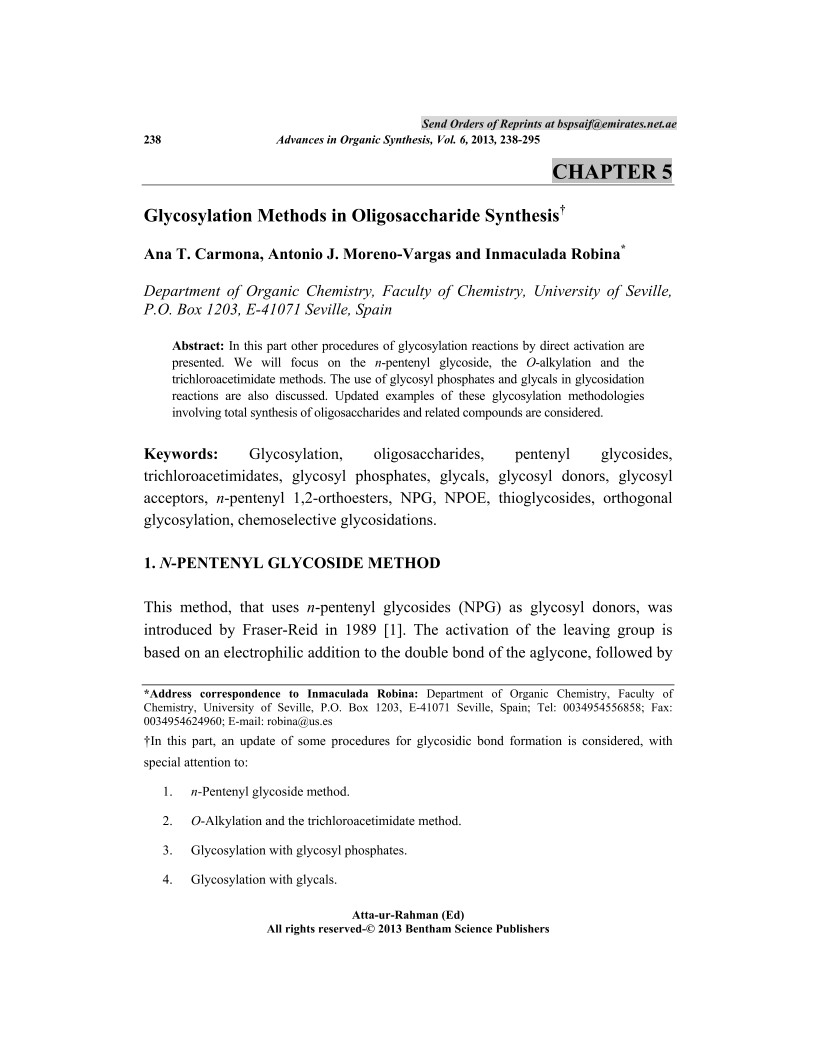 Send Orders of Reprints at bspsaif@emirates.net.ae

238 Advances in Organic Synthesis, Vol. 6, 2013, 238-295

CHAPTER 5

Glycosylation Methods in Oligosaccharide Synthesis†

Ana T. Carmona, Antonio J. Moreno-Vargas and Inmaculada Robina*

Department of Organic Chemistry, Faculty of Chemistry, University of Seville, P.O. Box 1203, E-41071 Seville, Spain

Abstract: In this part other procedures of glycosylation reactions by direct activation are presented. We will focus on the n-pentenyl glycoside, the O-alkylation and the trichloroacetimidate methods. The use of glycosyl phosphates and glycals in glycosidation reactions are also discussed. Updated examples of these glycosylation methodologies involving total synthesis of oligosaccharides and related compounds are considered.

Keywords: Glycosylation, oligosaccharides, pentenyl glycosides, trichloroacetimidates, glycosyl phosphates, glycals, glycosyl donors, glycosyl acceptors, n-pentenyl 1,2-orthoesters, NPG, NPOE, thioglycosides, orthogonal glycosylation, chemoselective glycosidations.

1. N-PENTENYL GLYCOSIDE METHOD

This method, that uses n-pentenyl glycosides (NPG) as glycosyl donors, was introduced by Fraser-Reid in 1989 [1]. The activation of the leaving group is based on an electrophilic addition to the double bond of the aglycone, followed by

*Address correspondence to Inmaculada Robina: Department of Organic Chemistry, Faculty of Chemistry, University of Seville, P.O. Box 1203, E-41071 Seville, Spain; Tel: 0034954556858; Fax: 0034954624960; E-mail: robina@us.es

†In this part, an update of some procedures for glycosidic bond formation is considered, with special attention to:

1. n-Pentenyl glycoside method.

2. O-Alkylation and the trichloroacetimidate method.

3. Glycosylation with glycosyl phosphates.

4. Glycosylation with glycals.

Atta-ur-Rahman (Ed)
All rights reserved-© 2013 Bentham Science Publishers